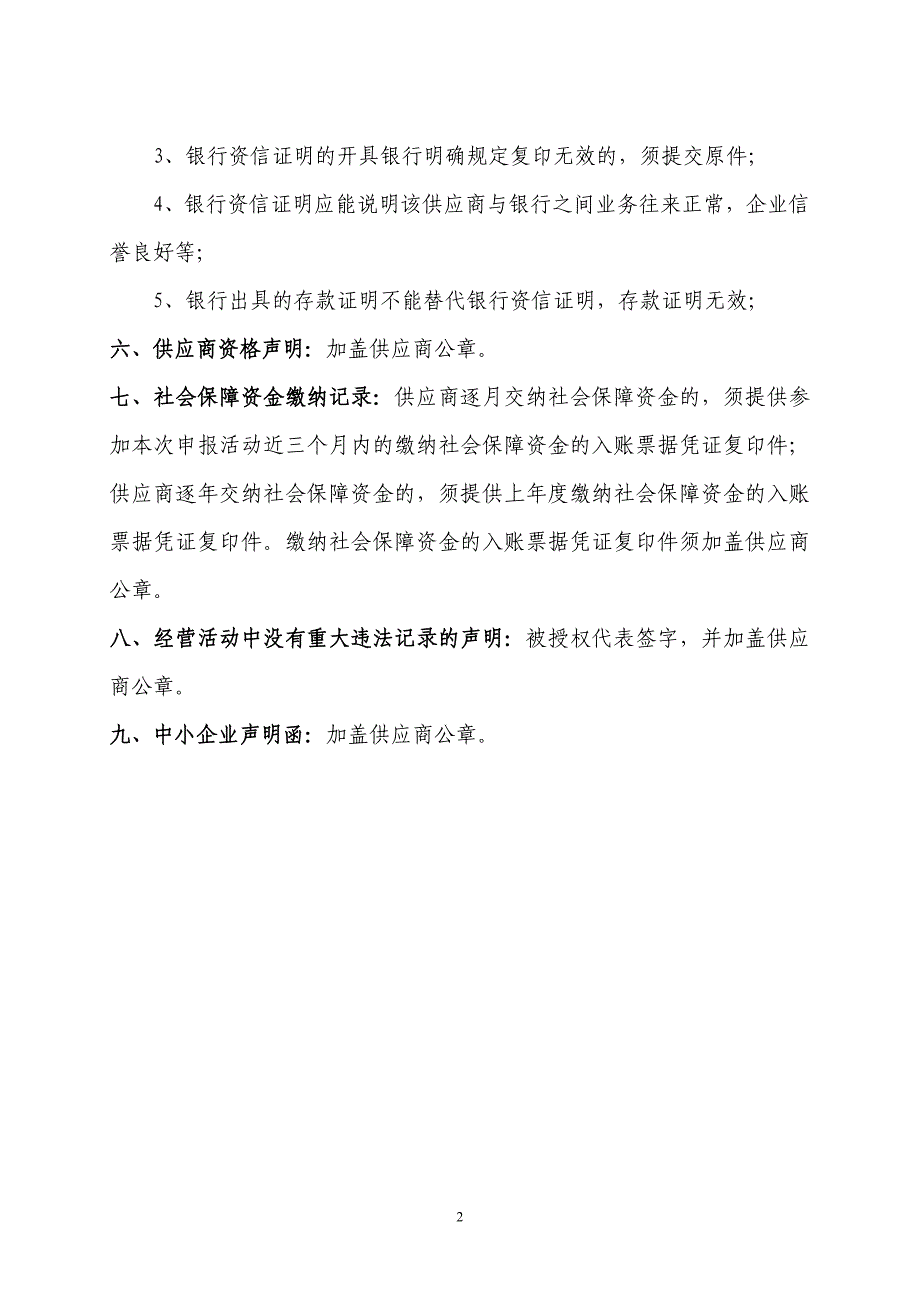 3、银行资信证明的开具银行明确规定复印无效的，须提交原件;

4、银行资信证明应能说明该供应商与银行之间业务往来正常，企业信誉良好等;

5、银行出具的存款证明不能替代银行资信证明，存款证明无效;

六、供应商资格声明：加盖供应商公章。

七、社会保障资金缴纳记录：供应商逐月交纳社会保障资金的，须提供参加本次申报活动近三个月内的缴纳社会保障资金的入账票据凭证复印件;供应商逐年交纳社会保障资金的，须提供上年度缴纳社会保障资金的入账票据凭证复印件。缴纳社会保障资金的入账票据凭证复印件须加盖供应商公章。

八、经营活动中没有重大违法记录的声明：被授权代表签字，并加盖供应商公章。

九、中小企业声明函：加盖供应商公章。

2